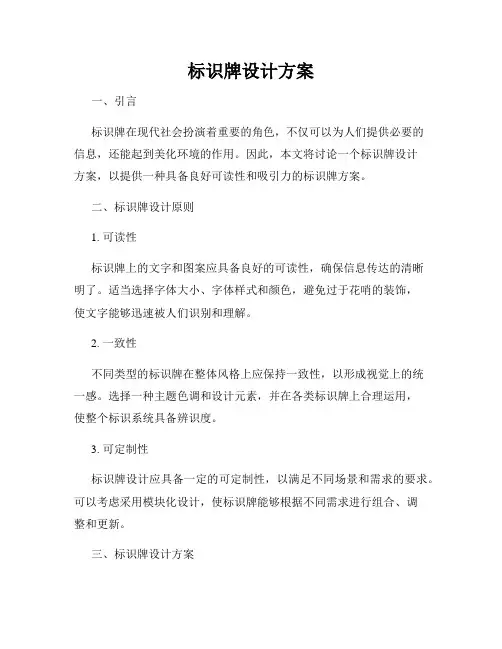 标识牌设计方案

一、引言

标识牌在现代社会扮演着重要的角色，不仅可以为人们提供必要的信息，还能起到美化环境的作用。因此，本文将讨论一个标识牌设计方案，以提供一种具备良好可读性和吸引力的标识牌方案。

二、标识牌设计原则

1. 可读性

标识牌上的文字和图案应具备良好的可读性，确保信息传达的清晰明了。适当选择字体大小、字体样式和颜色，避免过于花哨的装饰，使文字能够迅速被人们识别和理解。

2. 一致性

不同类型的标识牌在整体风格上应保持一致性，以形成视觉上的统一感。选择一种主题色调和设计元素，并在各类标识牌上合理运用，使整个标识系统具备辨识度。

3. 可定制性

标识牌设计应具备一定的可定制性，以满足不同场景和需求的要求。可以考虑采用模块化设计，使标识牌能够根据不同需求进行组合、调整和更新。

三、标识牌设计方案